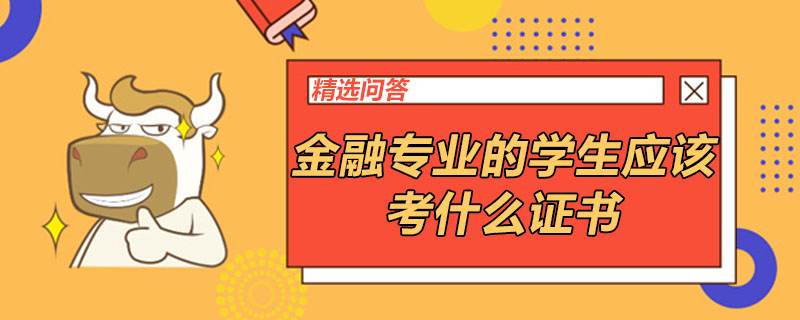 精选问答

金融专业的学生应该考什么证书